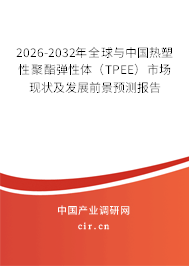 2026-2032年全球与中国热塑性聚酯弹性体（TPEE）市场现状及发展前景预测报告

中国产业调研网

cir.cn